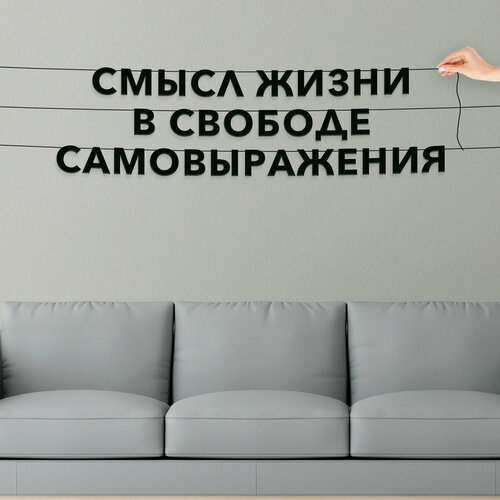 СМЫСЛ ЖИЗНИ
В СВОБОДЕ
САМОВЫРАЖЕНИЯ